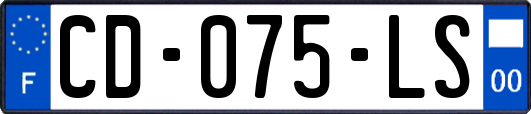 F

CD-075-LS

00